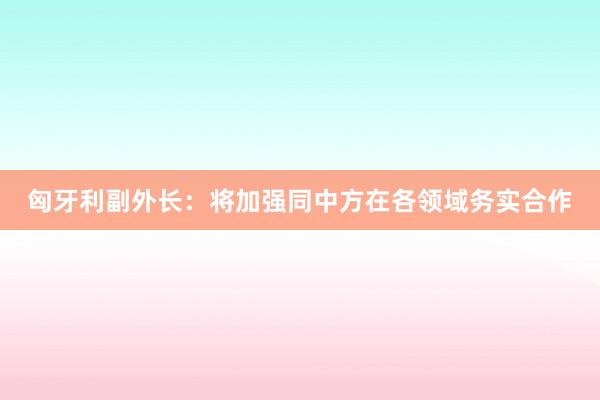 匈牙利副外长：将加强同中方在各领域务实合作